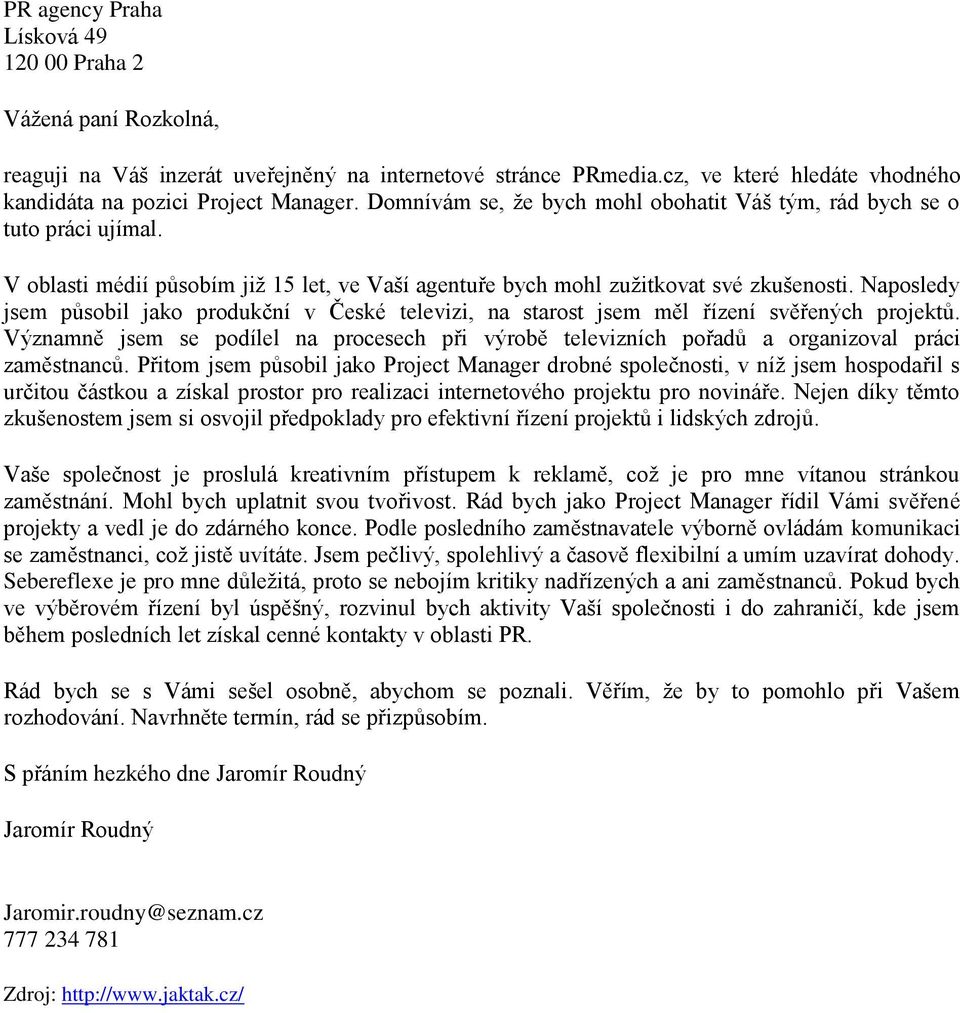 PR agency Praha
Lísková 49
120 00 Praha 2

Vážená paní Rozkolná,

reaguji na Váš inzerát uveřejněný na internetové stránce PRmedia.cz, ve které hledáte vhodného kandidáta na pozici Project Manager. Domnívám se, že bych mohl obohatit Váš tým, rád bych se o tuto práci ujímal.

V oblasti médií působím již 15 let, ve Vaší agentuře bych mohl zužitkovat své zkušenosti. Naposledy jsem působil jako produkční v České televizi, na starost jsem měl řízení svěřených projektů. Významně jsem se podílel na procesech při výrobě televizních pořadů a organizoval práci zaměstnanců. Přitom jsem působil jako Project Manager drobné společnosti, v níž jsem hospodařil s určitou částkou a získal prostor pro realizaci internetového projektu pro novináře. Nejen díky těmto zkušenostem jsem si osvojil předpoklady pro efektivní řízení projektů i lidských zdrojů.

Vaše společnost je proslulá kreativním přístupem k reklamě, což je pro mne vítanou stránkou zaměstnání. Mohl bych uplatnit svou tvořivost. Rád bych jako Project Manager řídil Vámi svěřené projekty a vedl je do zdárného konce. Podle posledního zaměstnavatele výborně ovládám komunikaci se zaměstnanci, což jistě uvítáte. Jsem pečlivý, spolehlivý a časově flexibilní a umím uzavírat dohody. Sebereflexe je pro mne důležitá, proto se nebojím kritiky nadřízených a ani zaměstnanců. Pokud bych ve výběrovém řízení byl úspěšný, rozvinul bych aktivity Vaší společnosti i do zahraničí, kde jsem během posledních let získal cenné kontakty v oblasti PR.

Rád bych se s Vámi sešel osobně, abychom se poznali. Věřím, že by to pomohlo při Vašem rozhodování. Navrhněte termín, rád se přizpůsobím.

S přáním hezkého dne Jaromír Roudný

Jaromír Roudný

Jaromir.roudny@seznam.cz
777 234 781

Zdroj: http://www.jaktak.cz/